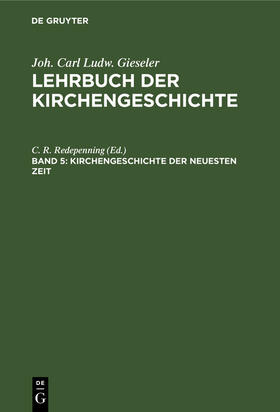 DE GRUYTER

Joh. Carl Ludw. Gieseler
LEHRBUCH DER KIRCHENGESCHICHTE

C. R. Redepenning (Ed.)
BAND 5: KIRCHENGESCHICHTE DER NEUESTEN ZEIT

DE
G